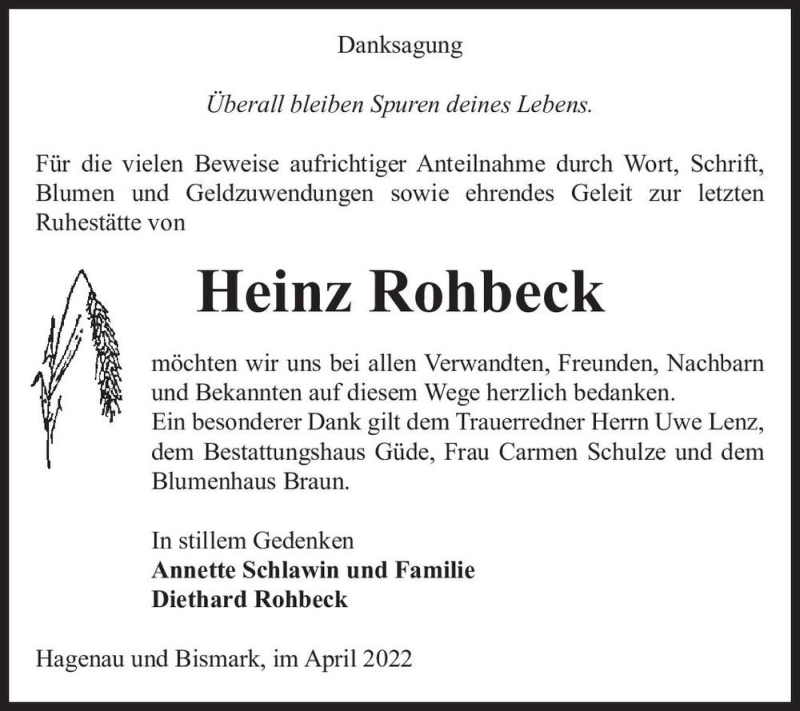 Danksagung

Überall bleiben Spuren deines Lebens.

Für die vielen Beweise aufrichtiger Anteilnahme durch Wort, Schrift, Blumen und Geldzuwendungen sowie ehrendes Geleit zur letzten Ruhestätte von

Heinz Rohbeck

möchten wir uns bei allen Verwandten, Freunden, Nachbarn und Bekannten auf diesem Wege herzlich bedanken.
Ein besonderer Dank gilt dem Trauerredner Herrn Uwe Lenz, dem Bestattungshaus Güde, Frau Carmen Schulze und dem Blumenhaus Braun.

In stillem Gedenken
Annette Schlawin und Familie
Diethard Rohbeck

Hagenau und Bismark, im April 2022